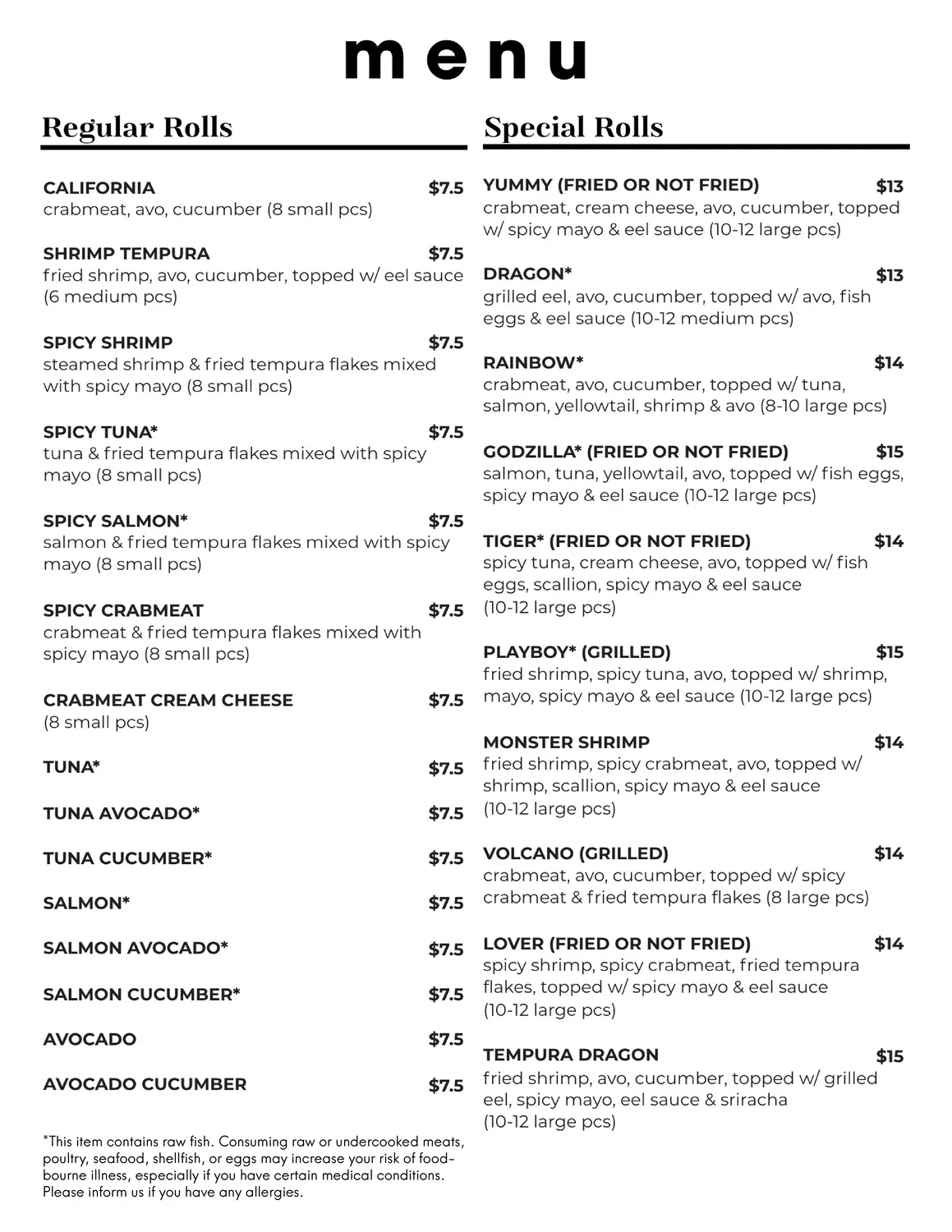 menu

Regular Rolls

CALIFORNIA $7.5
crabmeat, avo, cucumber (8 small pcs)

SHRIMP TEMPURA $7.5
fried shrimp, avo, cucumber, topped w/ eel sauce (6 medium pcs)

SPICY SHRIMP $7.5
steamed shrimp & fried tempura flakes mixed with spicy mayo (8 small pcs)

SPICY TUNA* $7.5
tuna & fried tempura flakes mixed with spicy mayo (8 small pcs)

SPICY SALMON* $7.5
salmon & fried tempura flakes mixed with spicy mayo (8 small pcs)

SPICY CRABMEAT $7.5
crabmeat & fried tempura flakes mixed with spicy mayo (8 small pcs)

CRABMEAT CREAM CHEESE $7.5
(8 small pcs)

TUNA* $7.5

TUNA AVOCADO* $7.5

TUNA CUCUMBER* $7.5

SALMON* $7.5

SALMON AVOCADO* $7.5

SALMON CUCUMBER* $7.5

AVOCADO $7.5

AVOCADO CUCUMBER $7.5

*This item contains raw fish. Consuming raw or undercooked meats, poultry, seafood, shellfish, or eggs may increase your risk of food-bourne illness, especially if you have certain medical conditions. Please inform us if you have any allergies.

Special Rolls

YUMMY (FRIED OR NOT FRIED) $13
crabmeat, cream cheese, avo, cucumber, topped w/ spicy mayo & eel sauce (10-12 large pcs)

DRAGON* $13
grilled eel, avo, cucumber, topped w/ avo, fish eggs & eel sauce (10-12 medium pcs)

RAINBOW* $14
crabmeat, avo, cucumber, topped w/ tuna, salmon, yellowtail, shrimp & avo (8-10 large pcs)

GODZILLA* (FRIED OR NOT FRIED) $15
salmon, tuna, yellowtail, avo, topped w/ fish eggs, spicy mayo & eel sauce (10-12 large pcs)

TIGER* (FRIED OR NOT FRIED) $14
spicy tuna, cream cheese, avo, topped w/ fish eggs, scallion, spicy mayo & eel sauce (10-12 large pcs)

PLAYBOY* (GRILLED) $15
fried shrimp, spicy tuna, avo, topped w/ shrimp, mayo, spicy mayo & eel sauce (10-12 large pcs)

MONSTER SHRIMP $14
fried shrimp, spicy crabmeat, avo, topped w/ shrimp, scallion, spicy mayo & eel sauce (10-12 large pcs)

VOLCANO (GRILLED) $14
crabmeat, avo, cucumber, topped w/ spicy crabmeat & fried tempura flakes (8 large pcs)

LOVER (FRIED OR NOT FRIED) $14
spicy shrimp, spicy crabmeat, fried tempura flakes, topped w/ spicy mayo & eel sauce (10-12 large pcs)

TEMPURA DRAGON $15
fried shrimp, avo, cucumber, topped w/ grilled eel, spicy mayo, eel sauce & sriracha (10-12 large pcs)